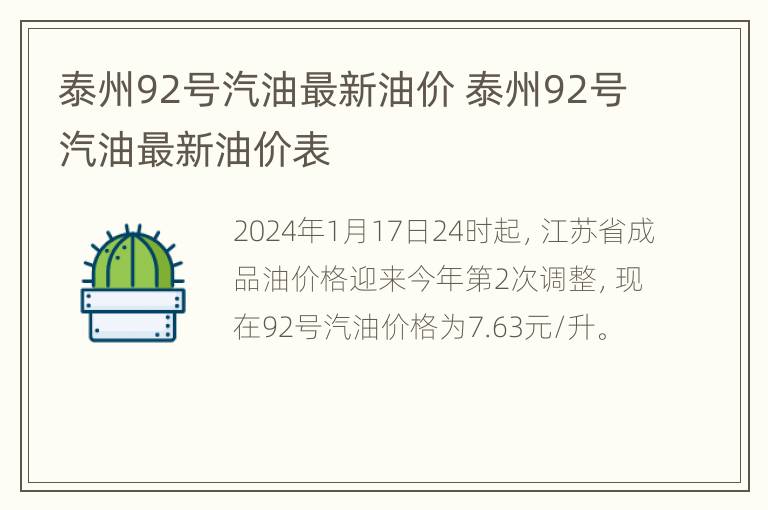 泰州92号汽油最新油价 泰州92号汽油最新油价表

2024年1月17日24时起，江苏省成品油价格迎来今年第2次调整，现在92号汽油价格为7.63元/升。